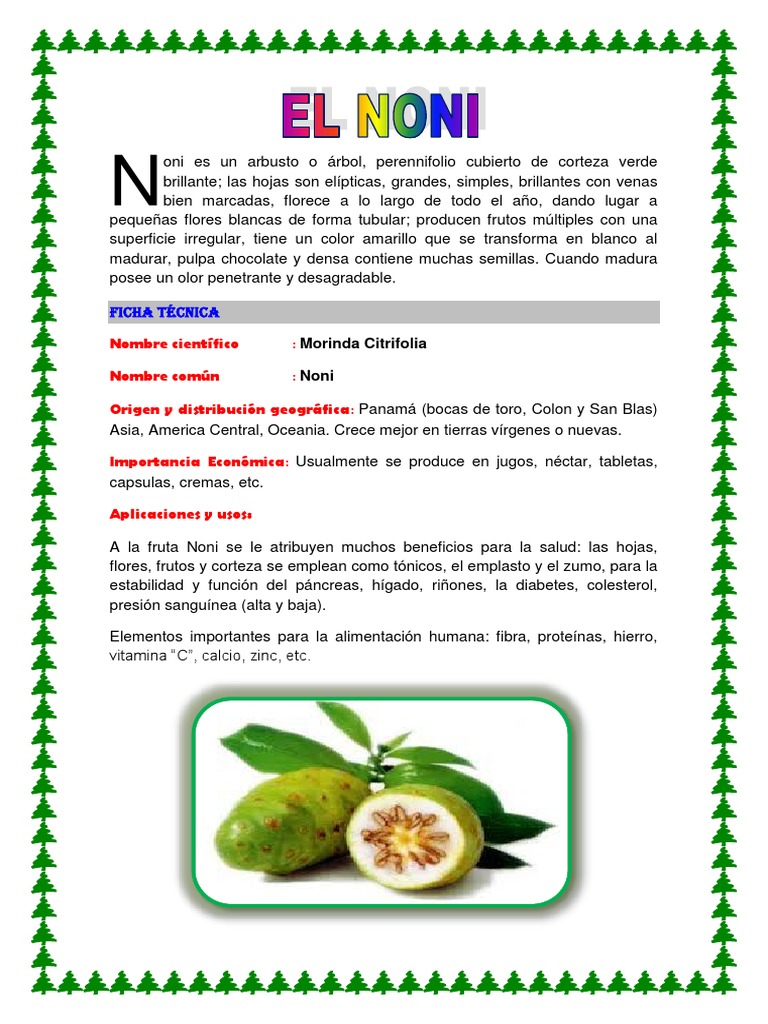 EL NONI

Noni es un arbusto o árbol, perennifolio cubierto de corteza verde brillante; las hojas son elípticas, grandes, simples, brillantes con venas bien marcadas, florece a lo largo de todo el año, dando lugar a pequeñas flores blancas de forma tubular; producen frutos múltiples con una superficie irregular, tiene un color amarillo que se transforma en blanco al madurar, pulpa chocolate y densa contiene muchas semillas. Cuando madura posee un olor penetrante y desagradable.

FICHA TÉCNICA

Nombre científico : Morinda Citrifolia

Nombre común : Noni

Origen y distribución geográfica: Panamá (bocas de toro, Colon y San Blas) Asia, America Central, Oceania. Crece mejor en tierras vírgenes o nuevas.

Importancia Económica: Usualmente se produce en jugos, néctar, tabletas, capsulas, cremas, etc.

Aplicaciones y usos:

A la fruta Noni se le atribuyen muchos beneficios para la salud: las hojas, flores, frutos y corteza se emplean como tónicos, el emplasto y el zumo, para la estabilidad y función del páncreas, hígado, riñones, la diabetes, colesterol, presión sanguínea (alta y baja).

Elementos importantes para la alimentación humana: fibra, proteínas, hierro, vitamina "C", calcio, zinc, etc.